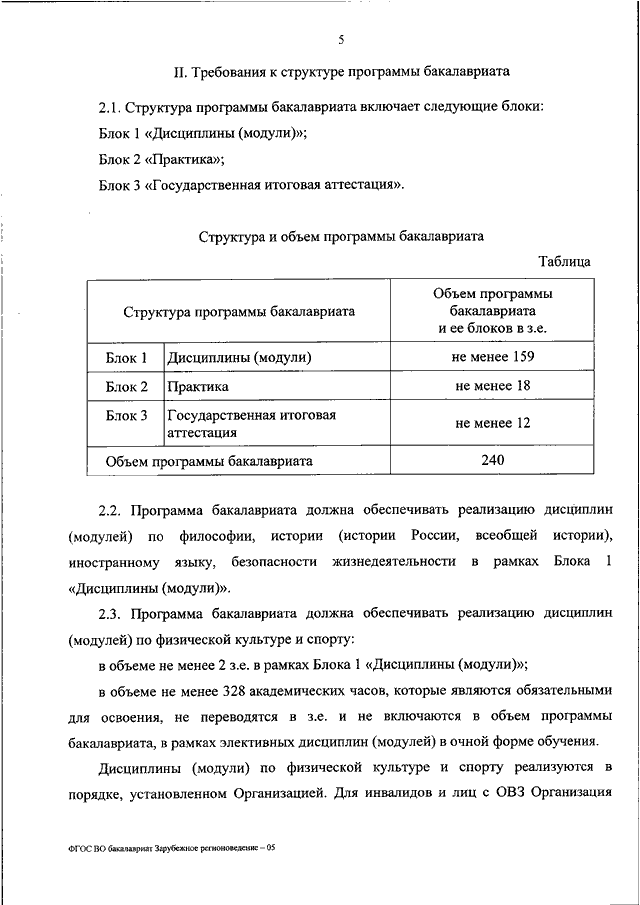 5

II. Требования к структуре программы бакалавриата

2.1. Структура программы бакалавриата включает следующие блоки:

Блок 1 «Дисциплины (модули)»;

Блок 2 «Практика»;

Блок 3 «Государственная итоговая аттестация».

Структура и объем программы бакалавриата

Таблица

| Структура программы бакалавриата | | Объем программы бакалавриата и ее блоков в з.е. |
|---|---|---|
| Блок 1 | Дисциплины (модули) | не менее 159 |
| Блок 2 | Практика | не менее 18 |
| Блок 3 | Государственная итоговая аттестация | не менее 12 |
| Объем программы бакалавриата | | 240 |

2.2. Программа бакалавриата должна обеспечивать реализацию дисциплин (модулей) по философии, истории (истории России, всеобщей истории), иностранному языку, безопасности жизнедеятельности в рамках Блока 1 «Дисциплины (модули)».

2.3. Программа бакалавриата должна обеспечивать реализацию дисциплин (модулей) по физической культуре и спорту:

в объеме не менее 2 з.е. в рамках Блока 1 «Дисциплины (модули)»;

в объеме не менее 328 академических часов, которые являются обязательными для освоения, не переводятся в з.е. и не включаются в объем программы бакалавриата, в рамках элективных дисциплин (модулей) в очной форме обучения.

Дисциплины (модули) по физической культуре и спорту реализуются в порядке, установленном Организацией. Для инвалидов и лиц с ОВЗ Организация

ФГОС ВО бакалавриат Зарубежное регионоведение – 05